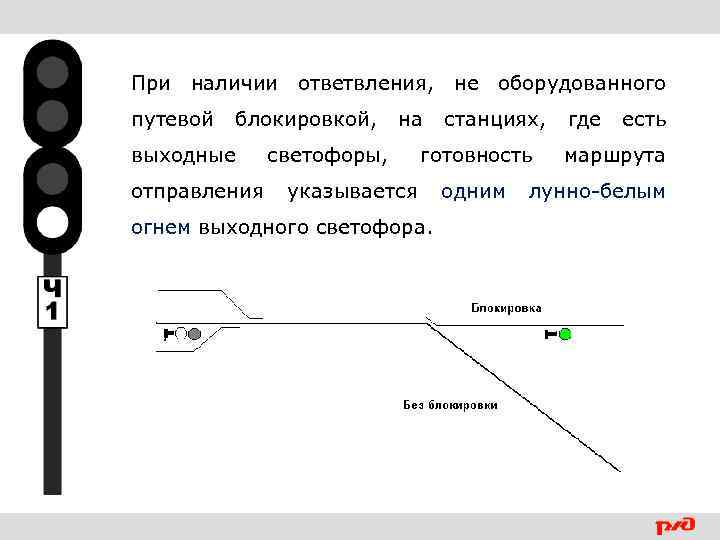 Ч
1

При наличии ответвления, не оборудованного путевой блокировкой, на станциях, где есть выходные светофоры, готовность маршрута отправления указывается одним лунно-белым огнем выходного светофора.

Блокировка

Без блокировки

РЖД